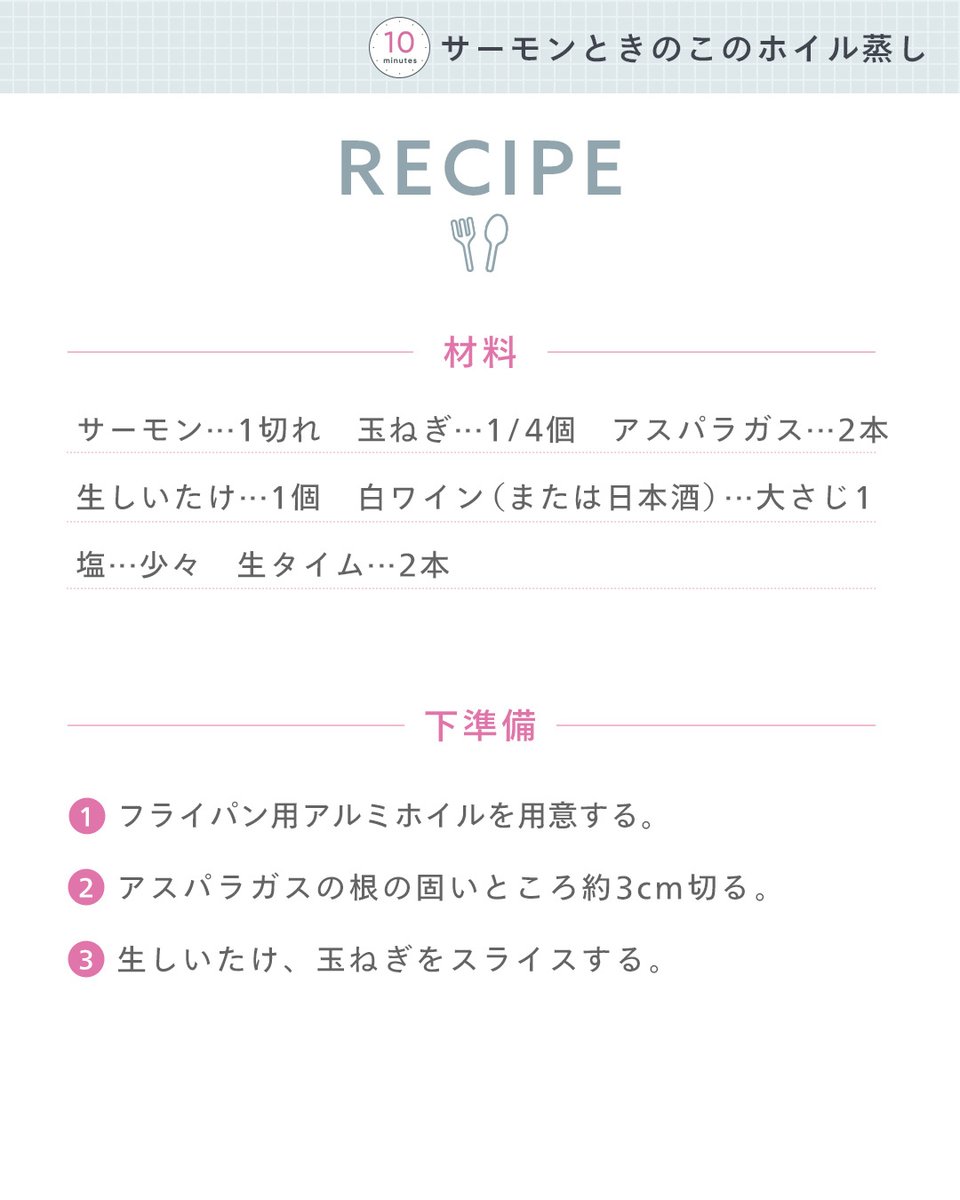 10
minutes
サーモンときのこのホイル蒸し

RECIPE

材料

サーモン…1切れ 玉ねぎ…1/4個 アスパラガス…2本

生しいたけ…1個 白ワイン(または日本酒)…大さじ1

塩…少々 生タイム…2本

下準備

1 フライパン用アルミホイルを用意する。

2 アスパラガスの根の固いところ約3cm切る。

3 生しいたけ、玉ねぎをスライスする。